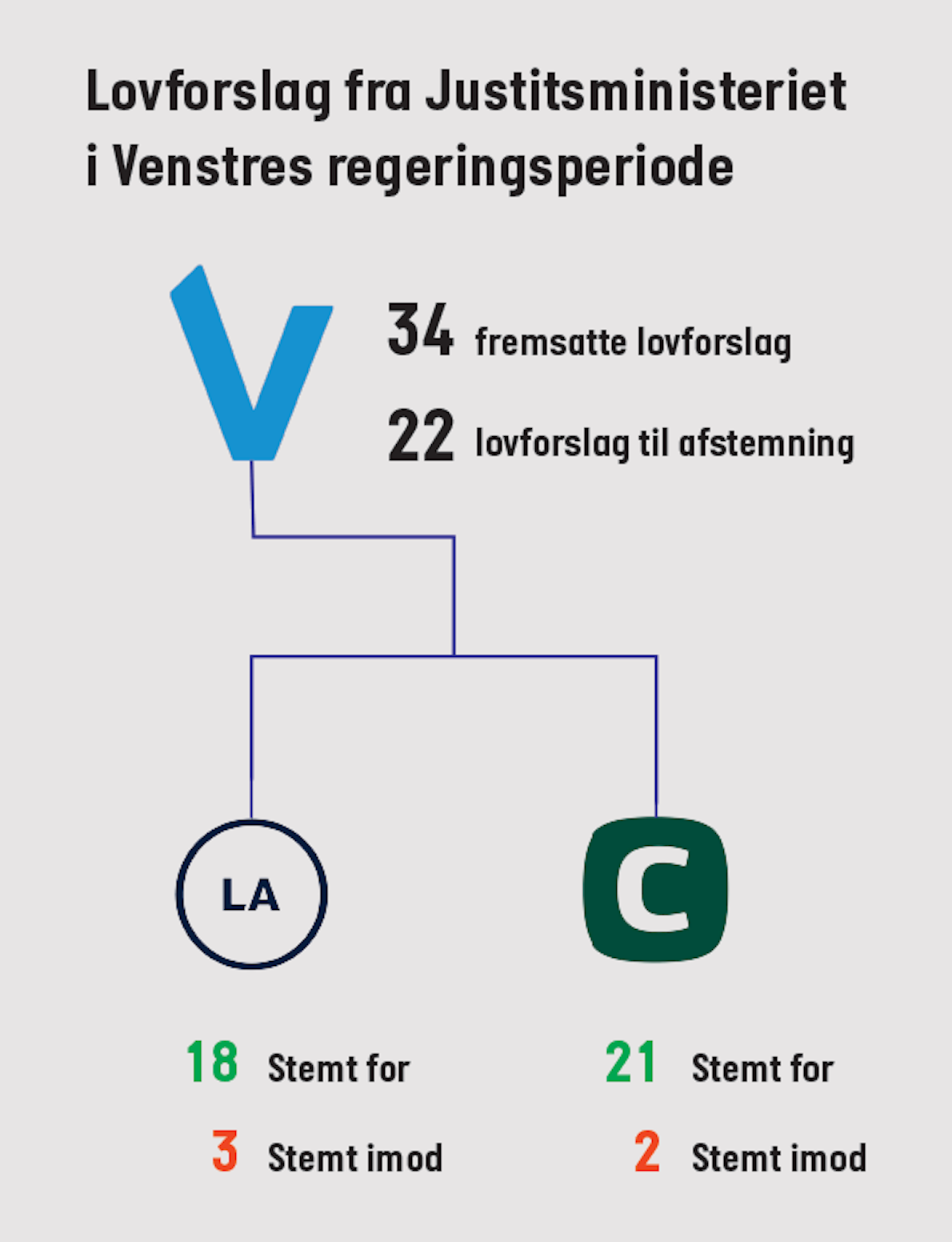 Lovforslag fra Justitsministeriet i Venstres regeringsperiode

V

34 fremsatte lovforslag

22 lovforslag til afstemning

LA

C

18 Stemt for

3 Stemt imod

21 Stemt for

2 Stemt imod